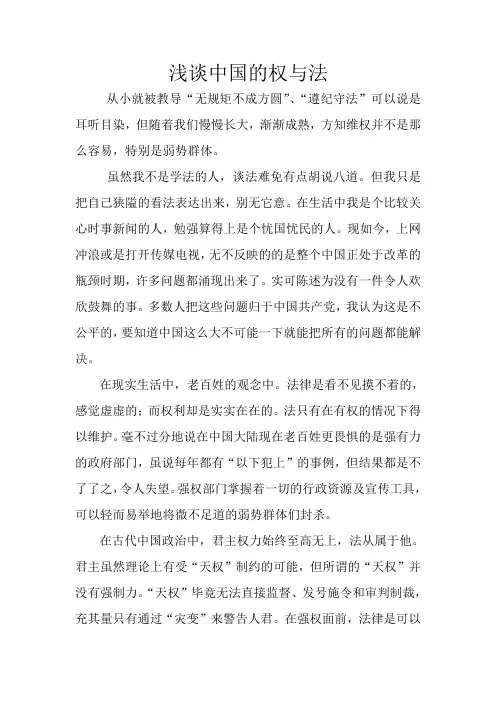 浅谈中国的权与法

从小就被教导“无规矩不成方圆”、“遵纪守法”可以说是耳听目染，但随着我们慢慢长大，渐渐成熟，方知维权并不是那么容易，特别是弱势群体。

虽然我不是学法的人，谈法难免有点胡说八道。但我只是把自己狭隘的看法表达出来，别无它意。在生活中我是个比较关心时事新闻的人，勉强算得上是个忧国忧民的人。现如今，上网冲浪或是打开传媒电视，无不反映的的是整个中国正处于改革的瓶颈时期，许多问题都涌现出来了。实可陈述为没有一件令人欢欣鼓舞的事。多数人把这些问题归于中国共产党，我认为这是不公平的，要知道中国这么大不可能一下就能把所有的问题都能解决。

在现实生活中，老百姓的观念中。法律是看不见摸不着的，感觉虚虚的；而权利却是实实在在的。法只有在有权的情况下得以维护。毫不过分地说在中国大陆现在老百姓更畏惧的是强有力的政府部门，虽说每年都有“以下犯上”的事例，但结果都是不了了之，令人失望。强权部门掌握着一切的行政资源及宣传工具，可以轻而易举地将微不足道的弱势群体们封杀。

在古代中国政治中，君主权力始终至高无上，法从属于他。君主虽然理论上有受“天权”制约的可能，但所谓的“天权”并没有强制力。“天权”毕竟无法直接监督、发号施令和审判制裁，充其量只有通过“灾变”来警告人君。在强权面前，法律是可以